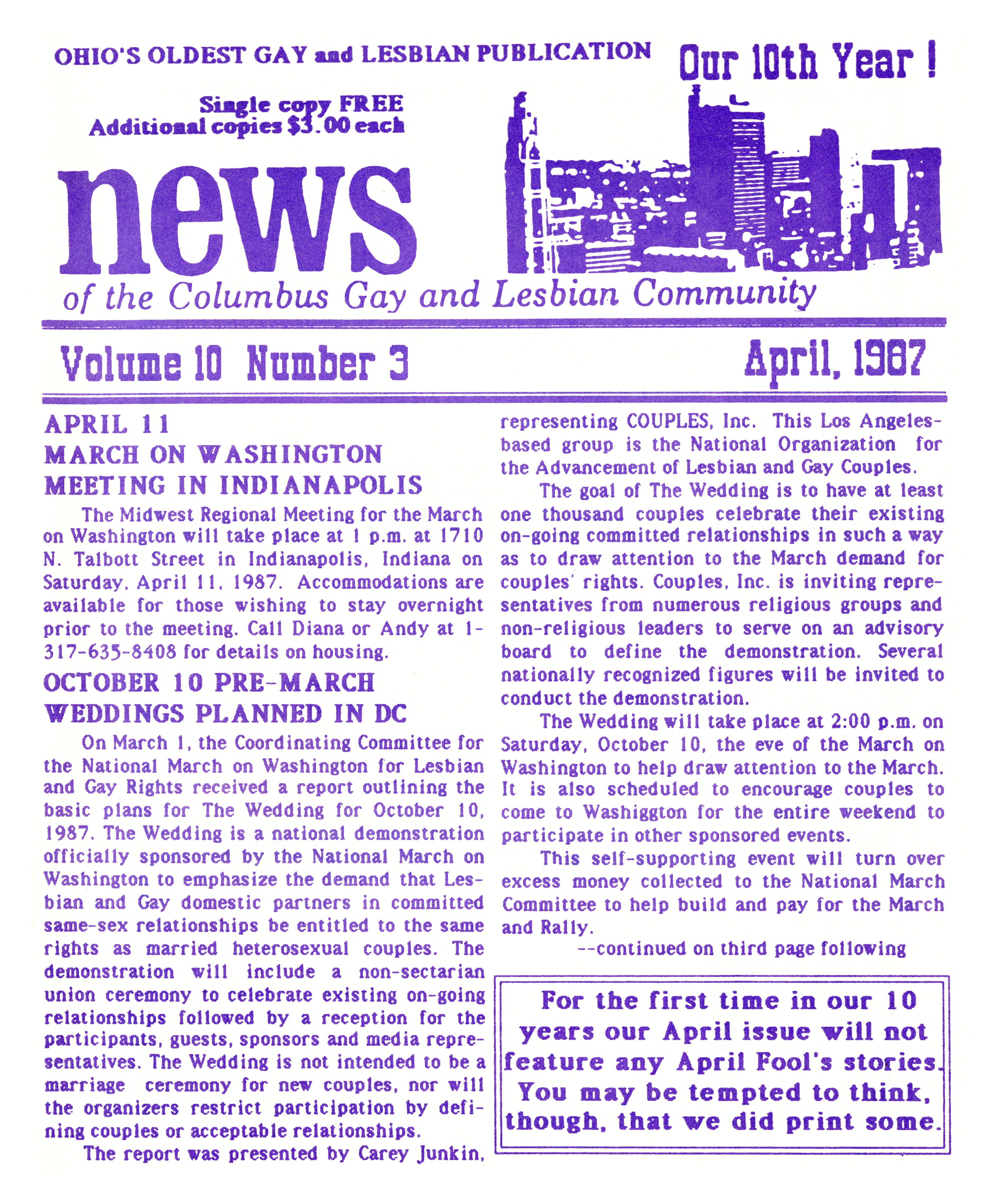 OHIO'S OLDEST GAY and LESBIAN PUBLICATION

Our 10th Year !

Single copy FREE
Additional copies $3.00 each

news

of the Columbus Gay and Lesbian Community

Volume 10 Number 3

April, 1987

APRIL 11
MARCH ON WASHINGTON
MEETING IN INDIANAPOLIS

The Midwest Regional Meeting for the March on Washington will take place at 1 p.m. at 1710 N. Talbott Street in Indianapolis, Indiana on Saturday, April 11, 1987. Accommodations are available for those wishing to stay overnight prior to the meeting. Call Diana or Andy at 1-317-635-8408 for details on housing.

OCTOBER 10 PRE-MARCH
WEDDINGS PLANNED IN DC

On March 1, the Coordinating Committee for the National March on Washington for Lesbian and Gay Rights received a report outlining the basic plans for The Wedding for October 10, 1987. The Wedding is a national demonstration officially sponsored by the National March on Washington to emphasize the demand that Lesbian and Gay domestic partners in committed same-sex relationships be entitled to the same rights as married heterosexual couples. The demonstration will include a non-sectarian union ceremony to celebrate existing on-going relationships followed by a reception for the participants, guests, sponsors and media representatives. The Wedding is not intended to be a marriage ceremony for new couples, nor will the organizers restrict participation by defining couples or acceptable relationships.

The report was presented by Carey Junkin, representing COUPLES, Inc. This Los Angeles-based group is the National Organization for the Advancement of Lesbian and Gay Couples.

The goal of The Wedding is to have at least one thousand couples celebrate their existing on-going committed relationships in such a way as to draw attention to the March demand for couples' rights. Couples, Inc. is inviting representatives from numerous religious groups and non-religious leaders to serve on an advisory board to define the demonstration. Several nationally recognized figures will be invited to conduct the demonstration.

The Wedding will take place at 2:00 p.m. on Saturday, October 10, the eve of the March on Washington to help draw attention to the March. It is also scheduled to encourage couples to come to Washiggton for the entire weekend to participate in other sponsored events.

This self-supporting event will turn over excess money collected to the National March Committee to help build and pay for the March and Rally.

--continued on third page following

For the first time in our 10 years our April issue will not feature any April Fool's stories. You may be tempted to think, though, that we did print some.